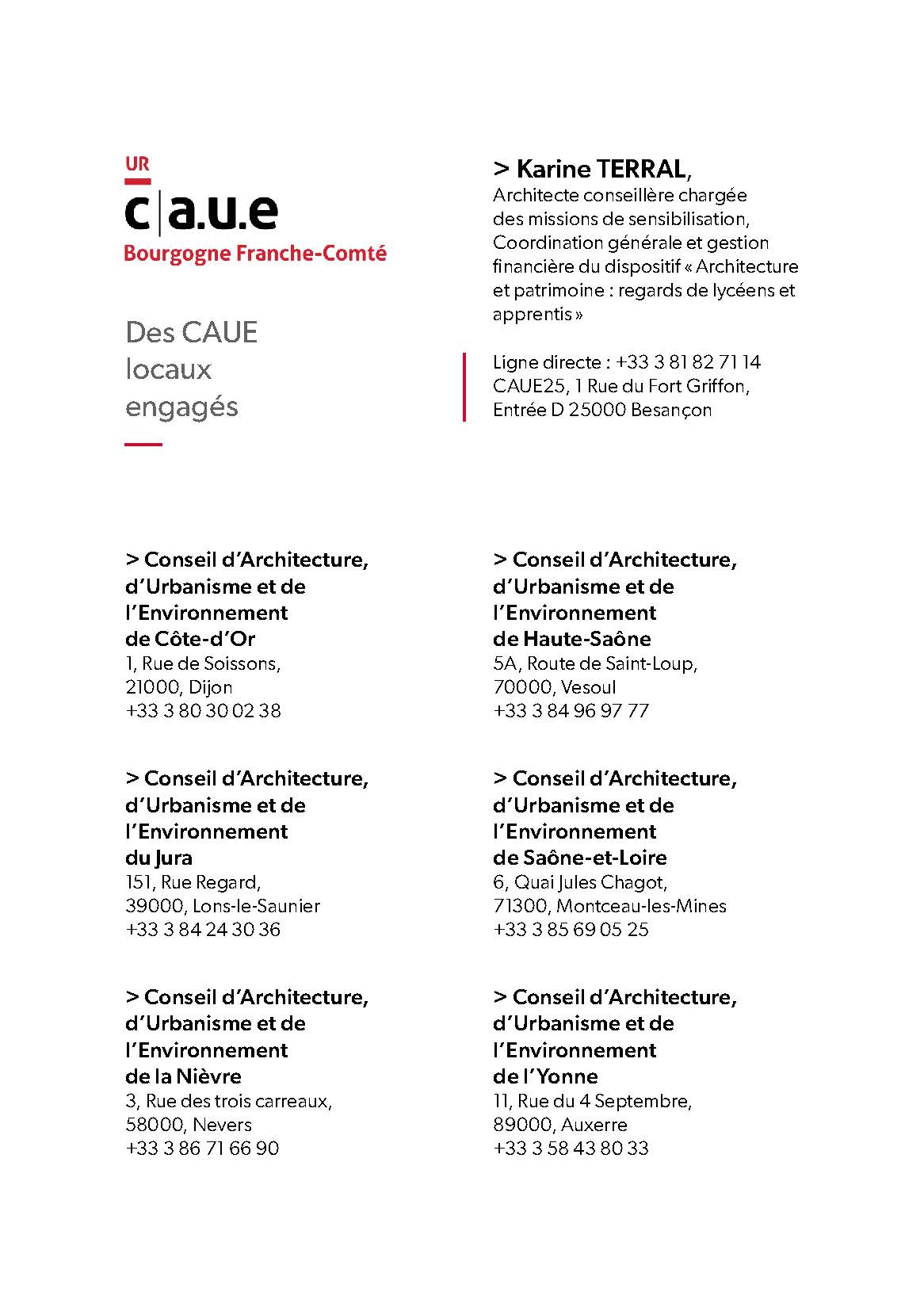 UR
c|a.u.e
Bourgogne Franche-Comté

Des CAUE locaux engagés

> Karine TERRAL,
Architecte conseillère chargée des missions de sensibilisation, Coordination générale et gestion financière du dispositif « Architecture et patrimoine : regards de lycéens et apprentis »

Ligne directe : +33 3 81 82 71 14
CAUE25, 1 Rue du Fort Griffon, Entrée D 25000 Besançon

> Conseil d'Architecture, d'Urbanisme et de l'Environnement de Côte-d'Or
1, Rue de Soissons,
21000, Dijon
+33 3 80 30 02 38

> Conseil d'Architecture, d'Urbanisme et de l'Environnement du Jura
151, Rue Regard,
39000, Lons-le-Saunier
+33 3 84 24 30 36

> Conseil d'Architecture, d'Urbanisme et de l'Environnement de la Nièvre
3, Rue des trois carreaux,
58000, Nevers
+33 3 86 71 66 90

> Conseil d'Architecture, d'Urbanisme et de l'Environnement de Haute-Saône
5A, Route de Saint-Loup,
70000, Vesoul
+33 3 84 96 97 77

> Conseil d'Architecture, d'Urbanisme et de l'Environnement de Saône-et-Loire
6, Quai Jules Chagot,
71300, Montceau-les-Mines
+33 3 85 69 05 25

> Conseil d'Architecture, d'Urbanisme et de l'Environnement de l'Yonne
11, Rue du 4 Septembre,
89000, Auxerre
+33 3 58 43 80 33